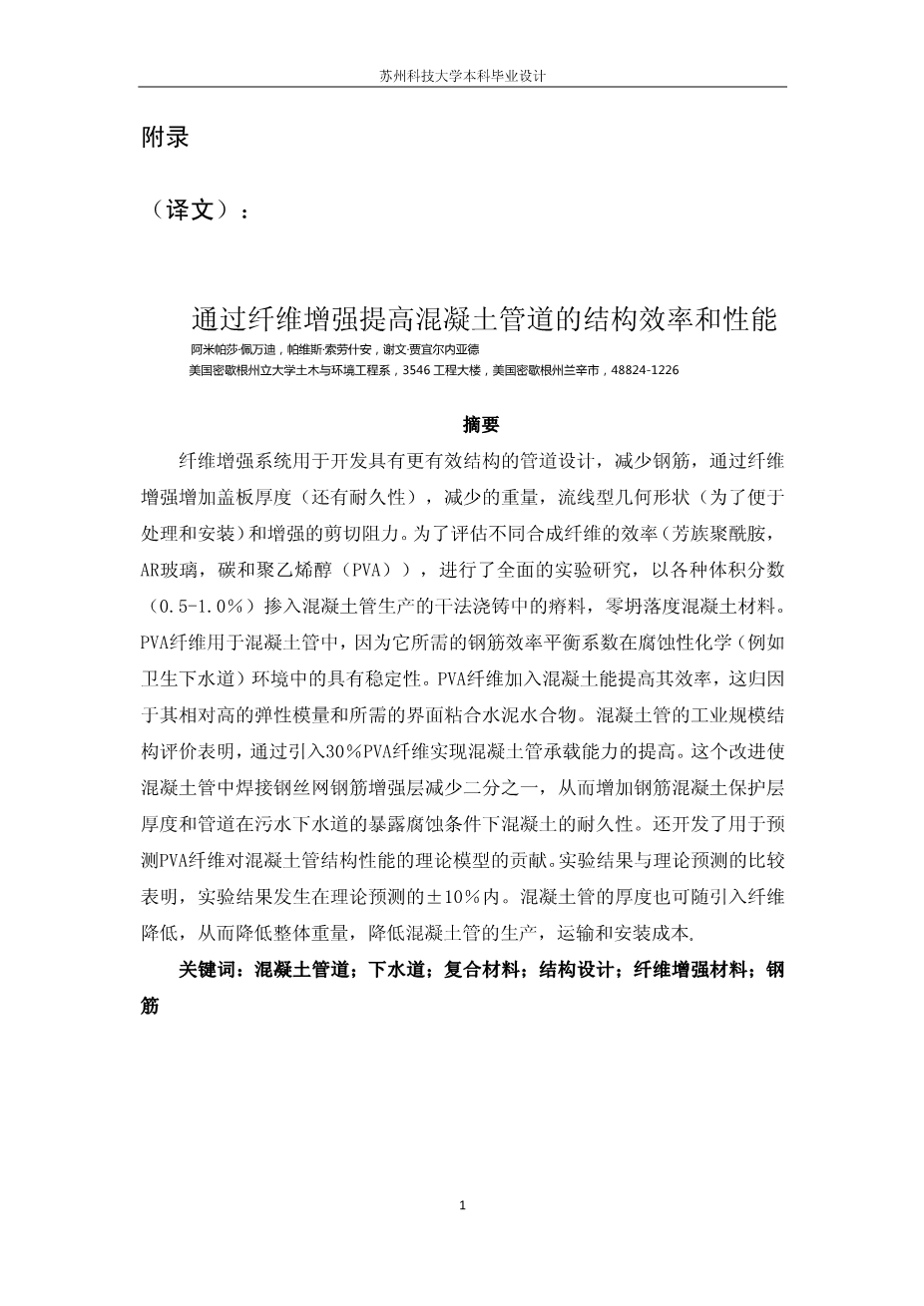 苏州科技大学本科毕业设计

附录

（译文）：

通过纤维增强提高混凝土管道的结构效率和性能

阿米帕莎·佩万迪，帕维斯·索劳什安，谢文·贾宜尔内亚德

美国密歇根州立大学土木与环境工程系，3546 工程大楼，美国密歇根州兰辛市，48824-1226

摘要

纤维增强系统用于开发具有更有效结构的管道设计，减少钢筋，通过纤维增强增加盖板厚度（还有耐久性），减少的重量，流线型几何形状（为了便于处理和安装）和增强的剪切阻力。为了评估不同合成纤维的效率（芳族聚酰胺，AR玻璃，碳和聚乙烯醇（PVA）），进行了全面的实验研究，以各种体积分数（0.5-1.0%）掺入混凝土管生产的干法浇铸中的瘠料，零坍落度混凝土材料。PVA纤维用于混凝土管中，因为它所需的钢筋效率平衡系数在腐蚀性化学（例如卫生下水道）环境中的具有稳定性。PVA纤维加入混凝土能提高其效率，这归因于其相对高的弹性模量和所需的界面粘合水泥水合物。混凝土管的工业规模结构评价表明，通过引入30%PVA纤维实现混凝土管承载能力的提高。这个改进使混凝土管中焊接钢丝网钢筋增强层减少二分之一，从而增加钢筋混凝土保护层厚度和管道在污水下水道的暴露腐蚀条件下混凝土的耐久性。还开发了用于预测PVA纤维对混凝土管结构性能的理论模型的贡献。实验结果与理论预测的比较表明，实验结果发生在理论预测的±10%内。混凝土管的厚度也可随引入纤维降低，从而降低整体重量，降低混凝土管的生产，运输和安装成本.

关键词：混凝土管道；下水道；复合材料；结构设计；纤维增强材料；钢筋

1